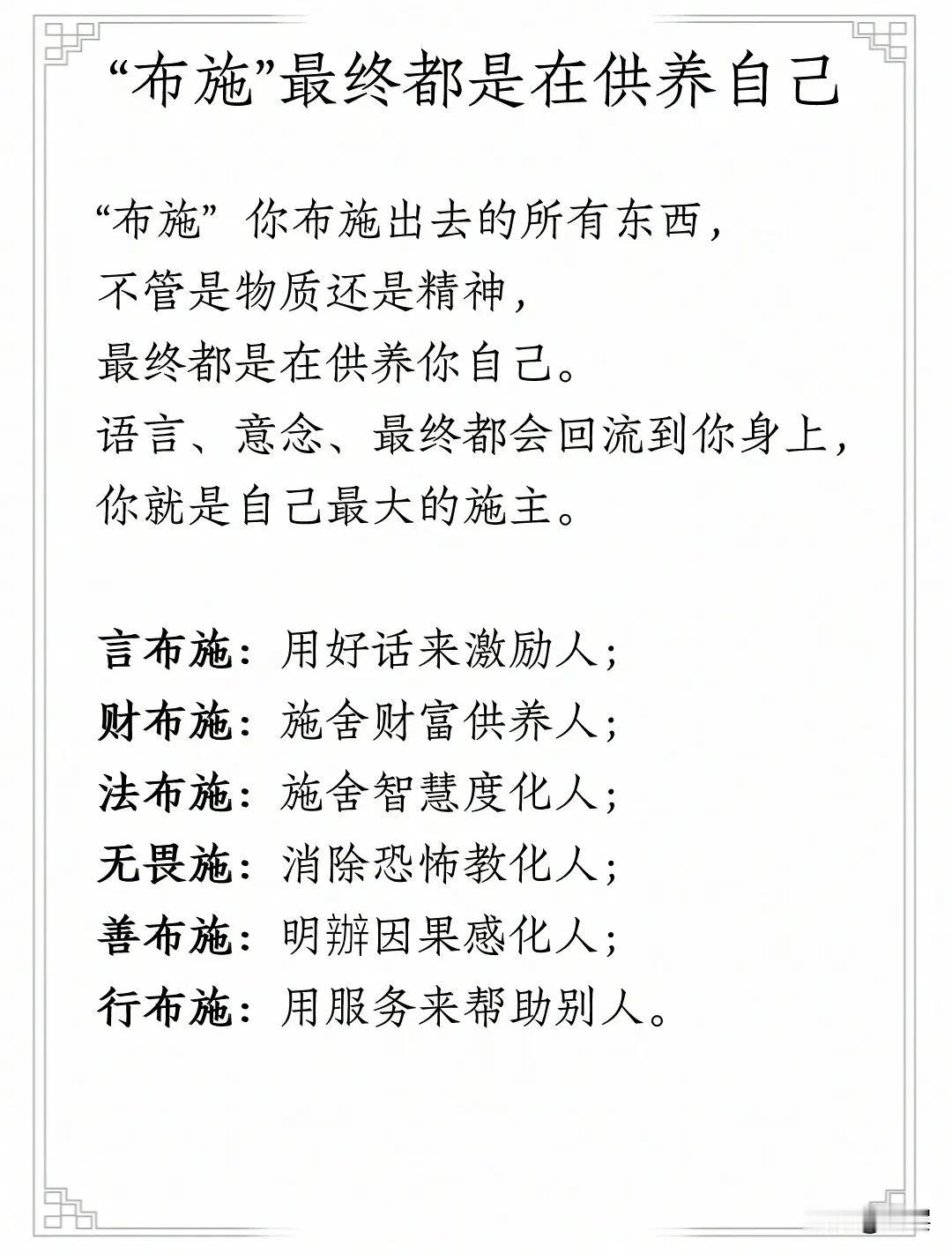 “布施”最终都是在供养自己

“布施” 你布施出去的所有东西，
不管是物质还是精神，
最终都是在供养你自己。
语言、意念、最终都会回流到你身上，
你就是自己最大的施主。

言布施：用好话来激励人；
财布施：施舍财富供养人；
法布施：施舍智慧度化人；
无畏施：消除恐怖教化人；
善布施：明辨因果感化人；
行布施：用服务来帮助别人。